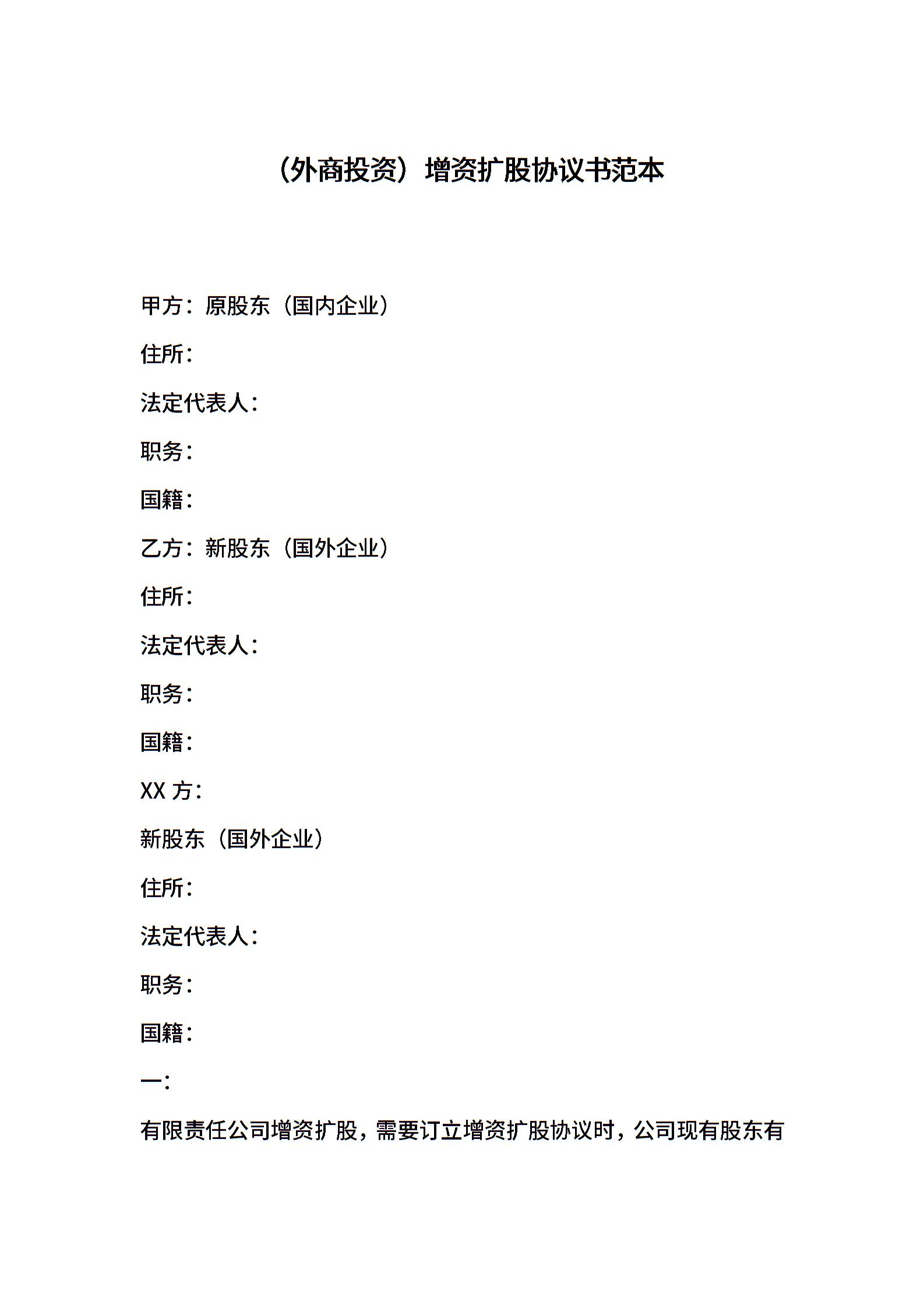 （外商投资）增资扩股协议书范本

甲方：原股东（国内企业）

住所：

法定代表人：

职务：

国籍：

乙方：新股东（国外企业）

住所：

法定代表人：

职务：

国籍：

XX 方：

新股东（国外企业）

住所：

法定代表人：

职务：

国籍：

一：

有限责任公司增资扩股，需要订立增资扩股协议时，公司现有股东有